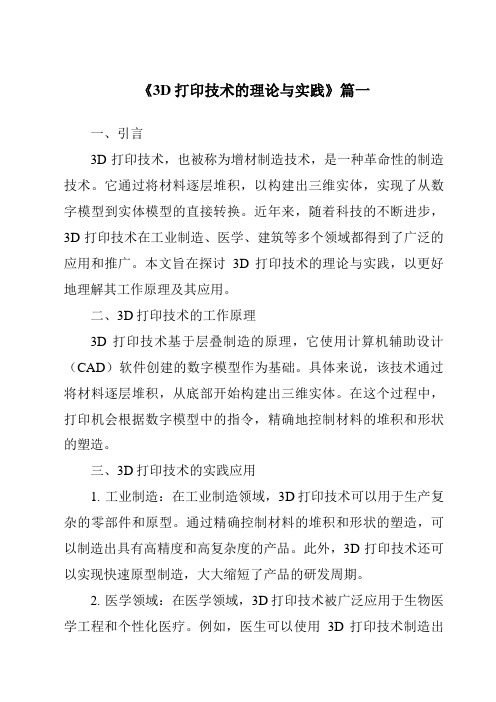 《3D 打印技术的理论与实践》篇一

一、引言

3D 打印技术，也被称为增材制造技术，是一种革命性的制造技术。它通过将材料逐层堆积，以构建出三维实体，实现了从数字模型到实体模型的直接转换。近年来，随着科技的不断进步，3D 打印技术在工业制造、医学、建筑等多个领域都得到了广泛的应用和推广。本文旨在探讨 3D 打印技术的理论与实践，以更好地理解其工作原理及其应用。

二、3D 打印技术的工作原理

3D 打印技术基于层叠制造的原理，它使用计算机辅助设计（CAD）软件创建的数字模型作为基础。具体来说，该技术通过将材料逐层堆积，从底部开始构建出三维实体。在这个过程中，打印机会根据数字模型中的指令，精确地控制材料的堆积和形状的塑造。

三、3D 打印技术的实践应用

1. 工业制造：在工业制造领域，3D 打印技术可以用于生产复杂的零部件和原型。通过精确控制材料的堆积和形状的塑造，可以制造出具有高精度和高复杂度的产品。此外，3D 打印技术还可以实现快速原型制造，大大缩短了产品的研发周期。

2. 医学领域：在医学领域，3D 打印技术被广泛应用于生物医学工程和个性化医疗。例如，医生可以使用 3D 打印技术制造出